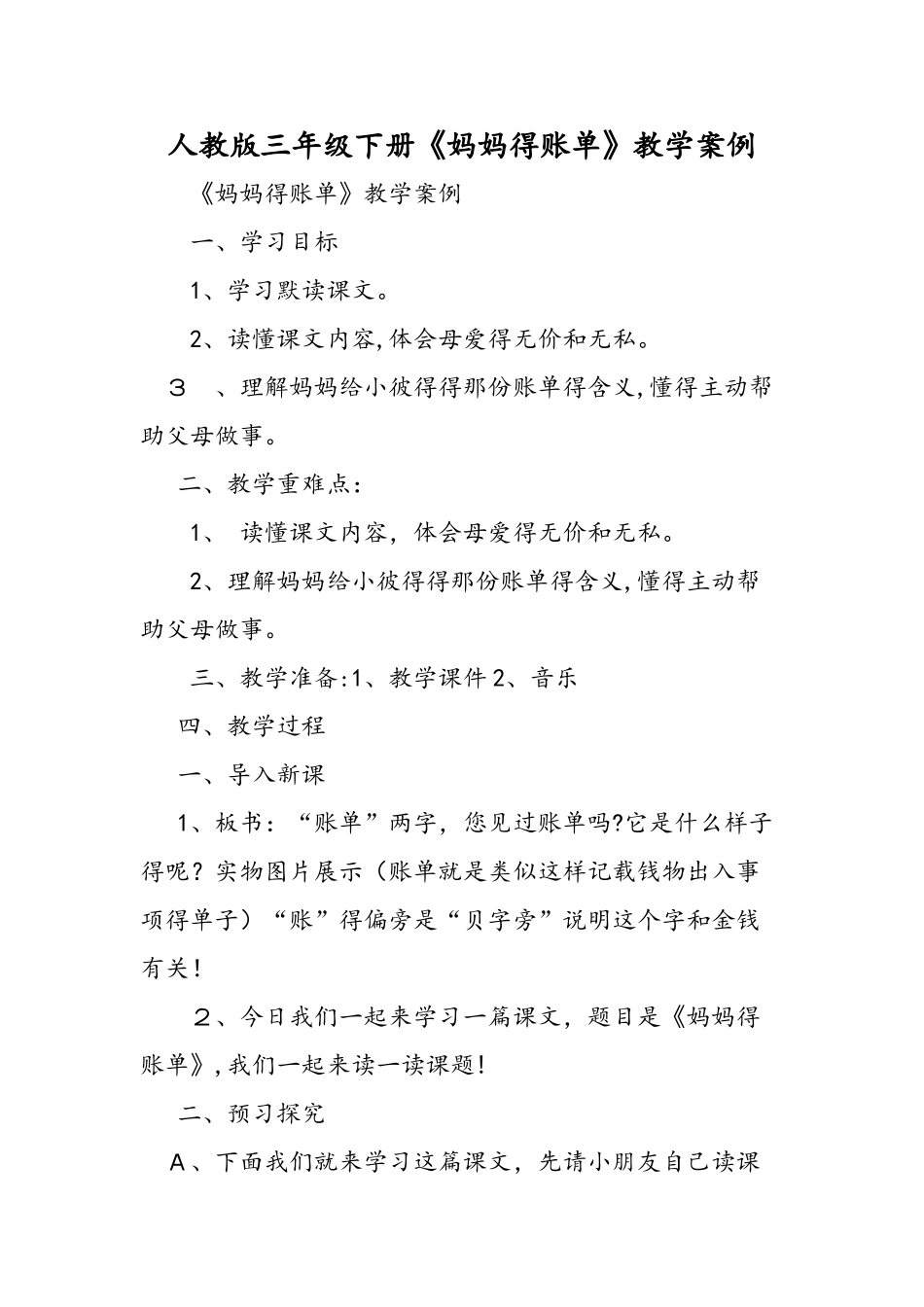 人教版三年级下册《妈妈得账单》教学案例

《妈妈得账单》教学案例

一、学习目标

1、学习默读课文。

2、读懂课文内容,体会母爱得无价和无私。

３　、理解妈妈给小彼得得那份账单得含义,懂得主动帮助父母做事。

二、教学重难点：

1、 读懂课文内容，体会母爱得无价和无私。

2、理解妈妈给小彼得得那份账单得含义,懂得主动帮助父母做事。

三、教学准备:1、教学课件 2、音乐

四、教学过程

一、导入新课

1、板书：“账单”两字，您见过账单吗?它是什么样子得呢？实物图片展示（账单就是类似这样记载钱物出入事项得单子）“账”得偏旁是“贝字旁”说明这个字和金钱有关！

２、今日我们一起来学习一篇课文，题目是《妈妈得账单》,我们一起来读一读课题！

二、预习探究

Ａ、下面我们就来学习这篇课文，先请小朋友自己读课